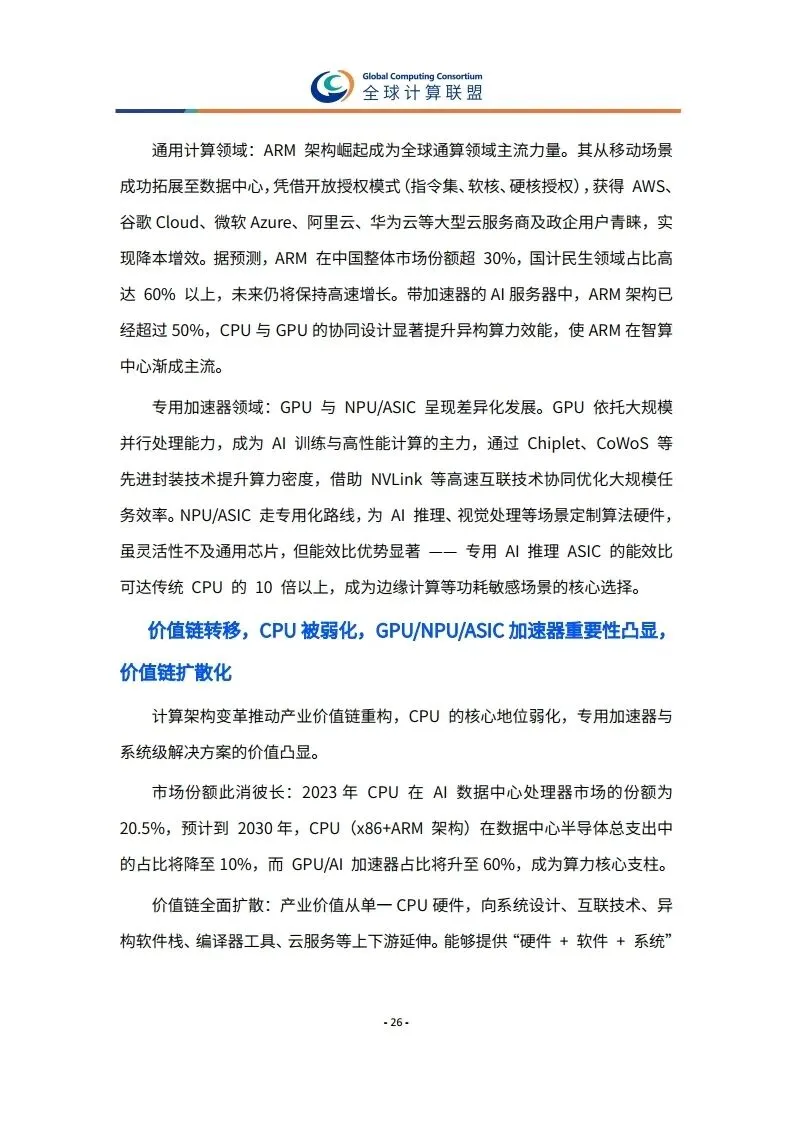 Global Computing Consortium
全球计算联盟

通用计算领域：ARM 架构崛起成为全球通算领域主流力量。其从移动场景成功拓展至数据中心，凭借开放授权模式（指令集、软核、硬核授权），获得 AWS、谷歌 Cloud、微软 Azure、阿里云、华为云等大型云服务商及政企用户青睐，实现降本增效。据预测，ARM 在中国整体市场份额超 30%，国计民生领域占比高达 60% 以上，未来仍将保持高速增长。带加速器的 AI 服务器中，ARM 架构已经超过 50%，CPU 与 GPU 的协同设计显著提升异构算力效能，使 ARM 在智算中心渐成主流。

专用加速器领域：GPU 与 NPU/ASIC 呈现差异化发展。GPU 依托大规模并行处理能力，成为 AI 训练与高性能计算的主力，通过 Chiplet、CoWoS 等先进封装技术提升算力密度，借助 NVLink 等高速互联技术协同优化大规模任务效率。NPU/ASIC 走专用化路线，为 AI 推理、视觉处理等场景定制算法硬件，虽灵活性不及通用芯片，但能效比优势显著 —— 专用 AI 推理 ASIC 的能效比可达传统 CPU 的 10 倍以上，成为边缘计算等功耗敏感场景的核心选择。

价值链转移，CPU 被弱化，GPU/NPU/ASIC 加速器重要性凸显，价值链扩散化

计算架构变革推动产业价值链重构，CPU 的核心地位弱化，专用加速器与系统级解决方案的价值凸显。

市场份额此消彼长：2023 年 CPU 在 AI 数据中心处理器市场的份额为 20.5%，预计到 2030 年，CPU（x86+ARM 架构）在数据中心半导体总支出中的占比将降至 10%，而 GPU/AI 加速器占比将升至 60%，成为算力核心支柱。

价值链全面扩散：产业价值从单一 CPU 硬件，向系统设计、互联技术、异构软件栈、编译器工具、云服务等上下游延伸。能够提供“硬件 + 软件 + 系统”

- 26 -